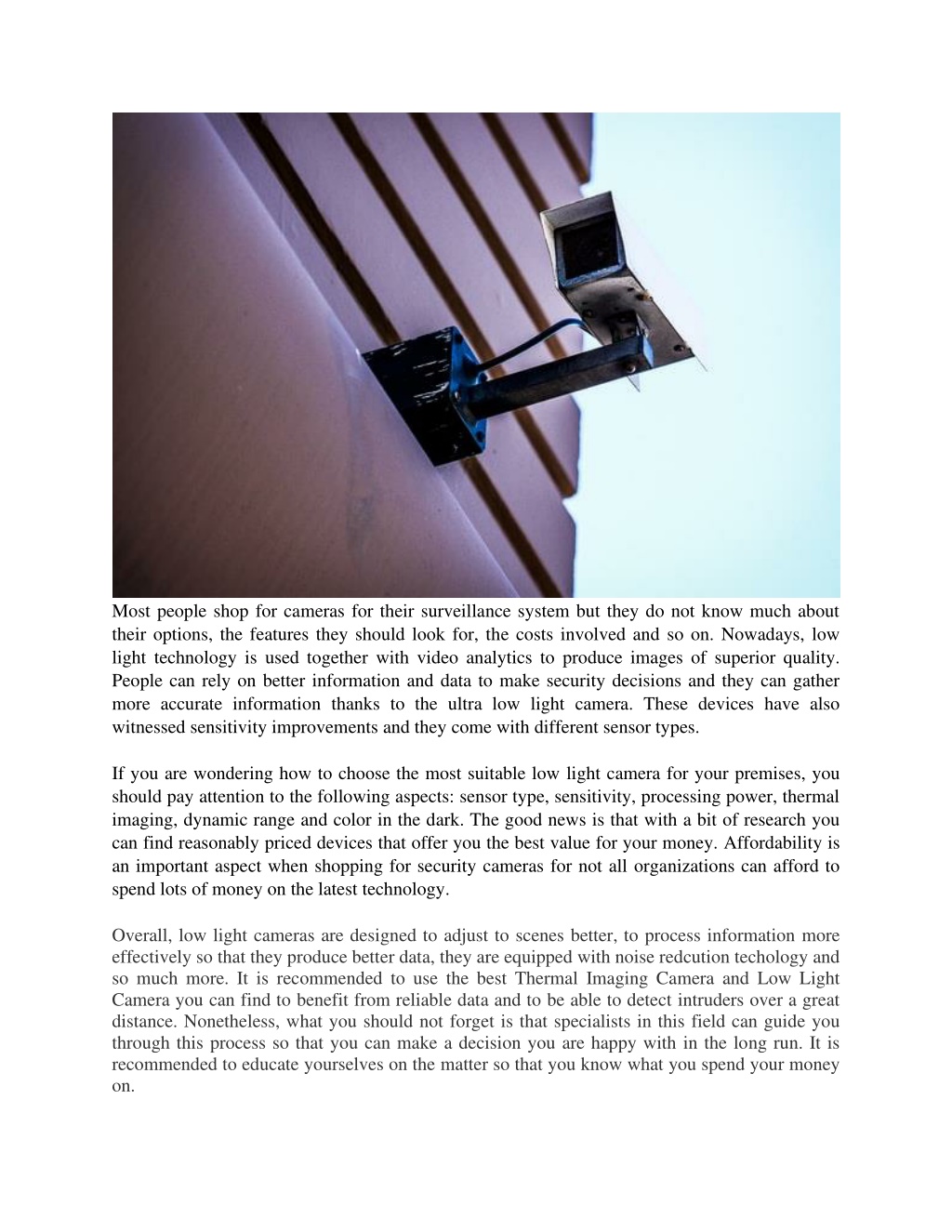 Most people shop for cameras for their surveillance system but they do not know much about their options, the features they should look for, the costs involved and so on. Nowadays, low light technology is used together with video analytics to produce images of superior quality. People can rely on better information and data to make security decisions and they can gather more accurate information thanks to the ultra low light camera. These devices have also witnessed sensitivity improvements and they come with different sensor types.

If you are wondering how to choose the most suitable low light camera for your premises, you should pay attention to the following aspects: sensor type, sensitivity, processing power, thermal imaging, dynamic range and color in the dark. The good news is that with a bit of research you can find reasonably priced devices that offer you the best value for your money. Affordability is an important aspect when shopping for security cameras for not all organizations can afford to spend lots of money on the latest technology.

Overall, low light cameras are designed to adjust to scenes better, to process information more effectively so that they produce better data, they are equipped with noise redcution techology and so much more. It is recommended to use the best Thermal Imaging Camera and Low Light Camera you can find to benefit from reliable data and to be able to detect intruders over a great distance. Nonetheless, what you should not forget is that specialists in this field can guide you through this process so that you can make a decision you are happy with in the long run. It is recommended to educate yourselves on the matter so that you know what you spend your money on.